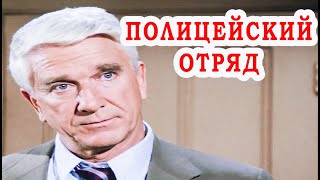 ПОЛИЦЕЙСКИЙ ОТРЯД